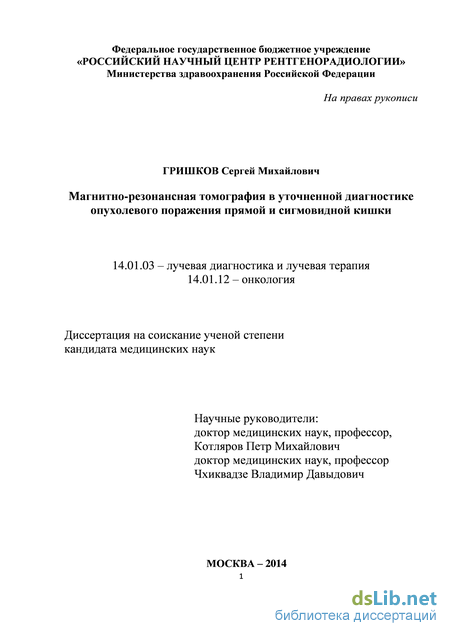 Федеральное государственное бюджетное учреждение
«РОССИЙСКИЙ НАУЧНЫЙ ЦЕНТР РЕНТГЕНОРАДИОЛОГИИ»
Министерства здравоохранения Российской Федерации

На правах рукописи

ГРИШКОВ Сергей Михайлович

Магнитно-резонансная томография в уточненной диагностике опухолевого поражения прямой и сигмовидной кишки

14.01.03 – лучевая диагностика и лучевая терапия
14.01.12 – онкология

Диссертация на соискание ученой степени кандидата медицинских наук

Научные руководители:
доктор медицинских наук, профессор,
Котляров Петр Михайлович
доктор медицинских наук, профессор
Чхиквадзе Владимир Давыдович

МОСКВА – 2014
1

dsLib.net
библиотека диссертаций